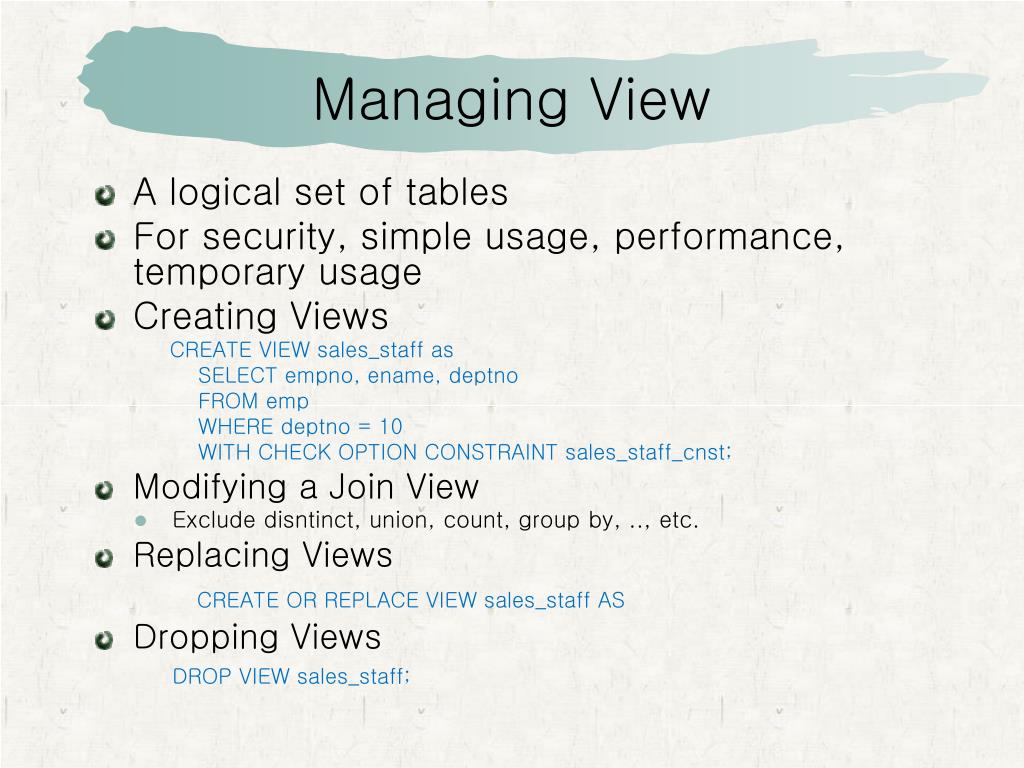 Managing View

A logical set of tables

For security, simple usage, performance, temporary usage

Creating Views

CREATE VIEW sales_staff as
SELECT empno, ename, deptno
FROM emp
WHERE deptno = 10
WITH CHECK OPTION CONSTRAINT sales_staff_cnst;

Modifying a Join View

Exclude disntinct, union, count, group by, .., etc.

Replacing Views

CREATE OR REPLACE VIEW sales_staff AS

Dropping Views

DROP VIEW sales_staff;